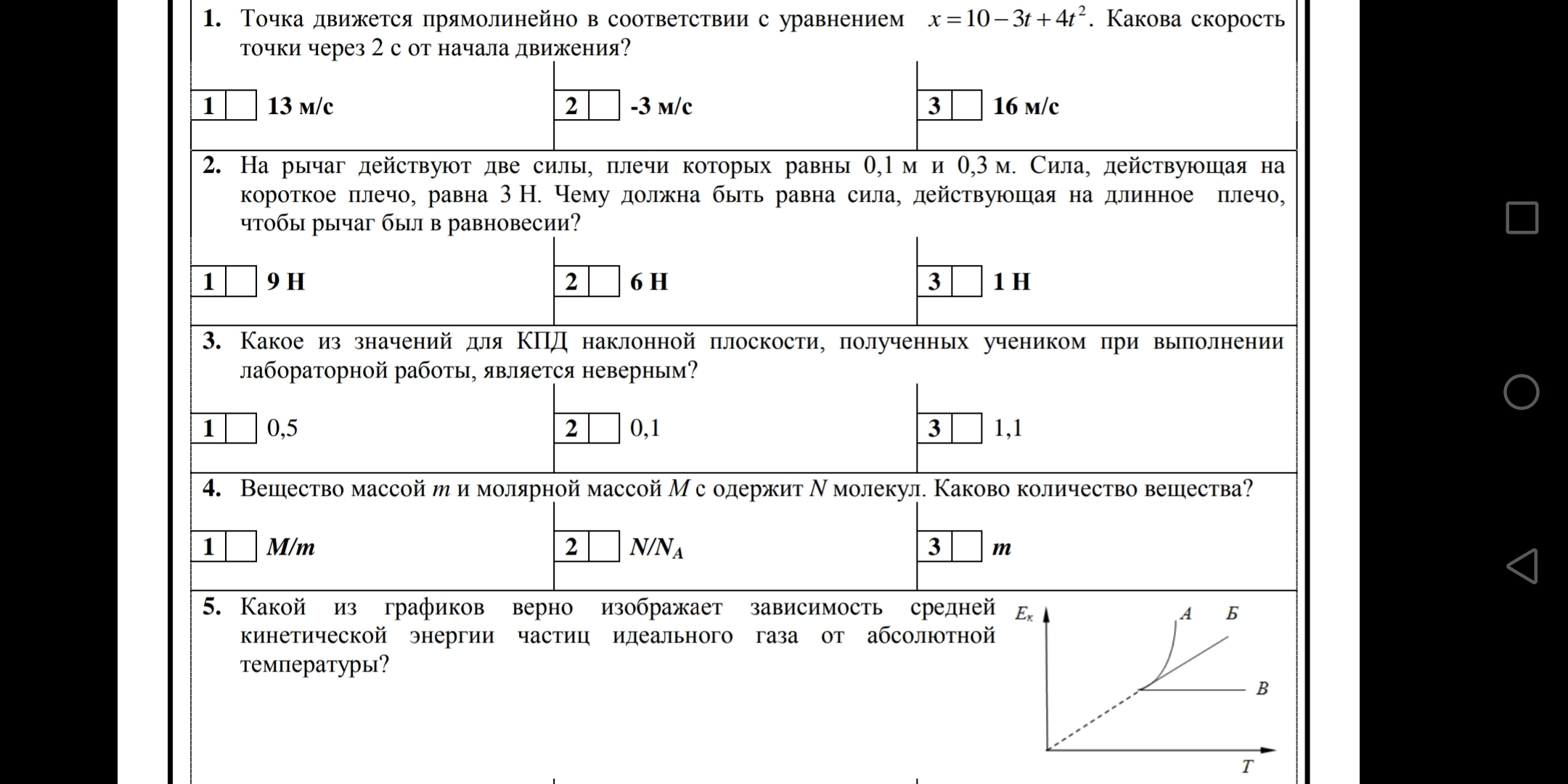 1. Точка движется прямолинейно в соответствии с уравнением $x = 10 - 3t + 4t^2$. Какова скорость точки через 2 с от начала движения?

1 13 м/с
2 -3 м/с
3 16 м/с

2. На рычаг действуют две силы, плечи которых равны 0,1 м и 0,3 м. Сила, действующая на короткое плечо, равна 3 Н. Чему должна быть равна сила, действующая на длинное плечо, чтобы рычаг был в равновесии?

1 9 Н
2 6 Н
3 1 Н

3. Какое из значений для КПД наклонной плоскости, полученных учеником при выполнении лабораторной работы, является неверным?

1 0,5
2 0,1
3 1,1

4. Вещество массой $m$ и молярной массой $M$ с одержит $N$ молекул. Каково количество вещества?

1 $M/m$
2 $N/N_A$
3 $m$

5. Какой из графиков верно изображает зависимость средней кинетической энергии частиц идеального газа от абсолютной температуры?

$E_к$
А
Б
В
$T$